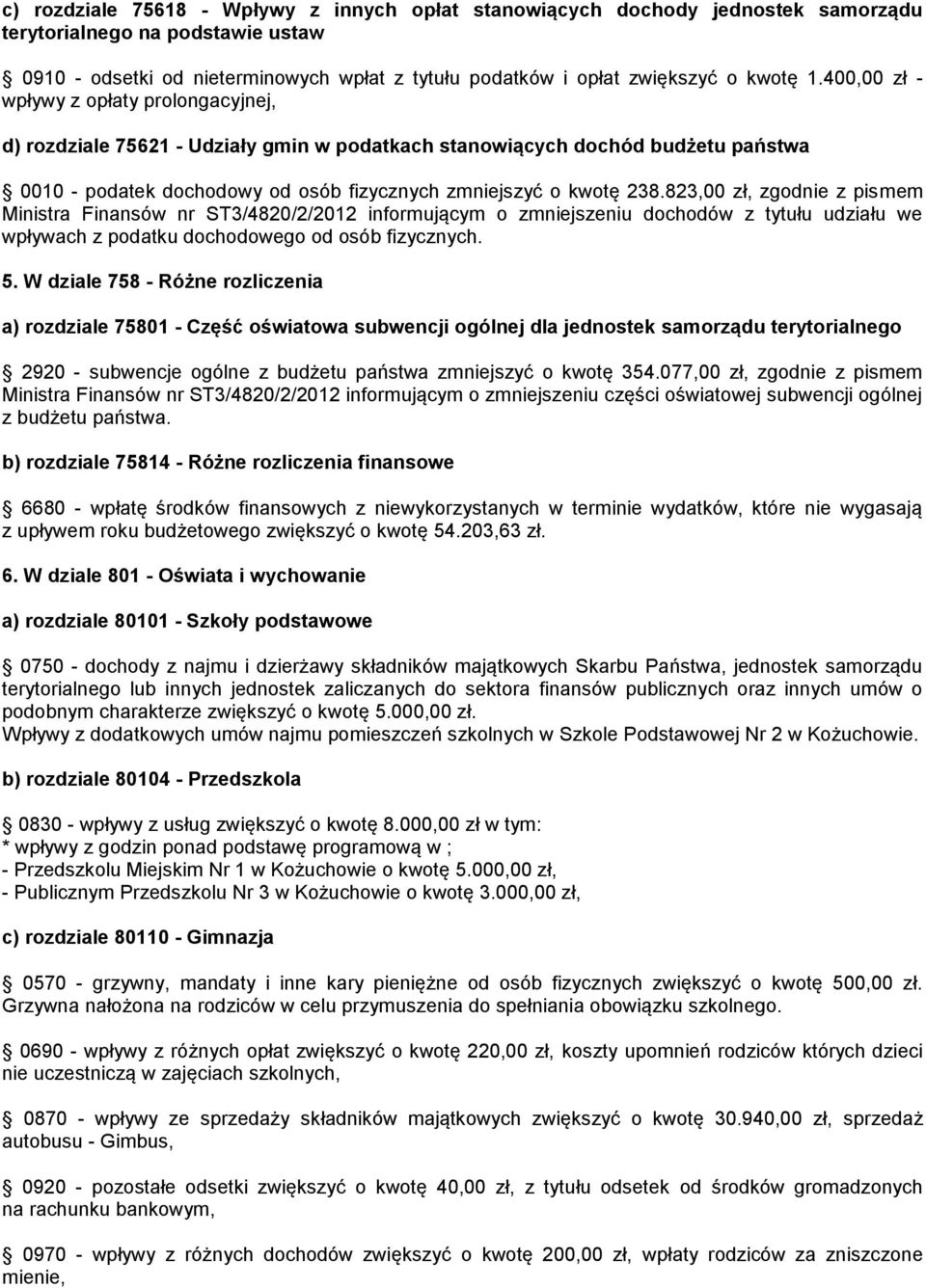 c) rozdziale 75618 - Wpływy z innych opłat stanowiących dochody jednostek samorządu terytorialnego na podstawie ustaw

0910 - odsetki od nieterminowych wpłat z tytułu podatków i opłat zwiększyć o kwotę 1.400,00 zł - wpływy z opłaty prolongacyjnej,

d) rozdziale 75621 - Udziały gmin w podatkach stanowiących dochód budżetu państwa

0010 - podatek dochodowy od osób fizycznych zmniejszyć o kwotę 238.823,00 zł, zgodnie z pismem Ministra Finansów nr ST3/4820/2/2012 informującym o zmniejszeniu dochodów z tytułu udziału we wpływach z podatku dochodowego od osób fizycznych.

5. W dziale 758 - Różne rozliczenia

a) rozdziale 75801 - Część oświatowa subwencji ogólnej dla jednostek samorządu terytorialnego

2920 - subwencje ogólne z budżetu państwa zmniejszyć o kwotę 354.077,00 zł, zgodnie z pismem Ministra Finansów nr ST3/4820/2/2012 informującym o zmniejszeniu części oświatowej subwencji ogólnej z budżetu państwa.

b) rozdziale 75814 - Różne rozliczenia finansowe

6680 - wpłatę środków finansowych z niewykorzystanych w terminie wydatków, które nie wygasają z upływem roku budżetowego zwiększyć o kwotę 54.203,63 zł.

6. W dziale 801 - Oświata i wychowanie

a) rozdziale 80101 - Szkoły podstawowe

0750 - dochody z najmu i dzierżawy składników majątkowych Skarbu Państwa, jednostek samorządu terytorialnego lub innych jednostek zaliczanych do sektora finansów publicznych oraz innych umów o podobnym charakterze zwiększyć o kwotę 5.000,00 zł.
Wpływy z dodatkowych umów najmu pomieszczeń szkolnych w Szkole Podstawowej Nr 2 w Kożuchowie.

b) rozdziale 80104 - Przedszkola

0830 - wpływy z usług zwiększyć o kwotę 8.000,00 zł w tym:
* wpływy z godzin ponad podstawę programową w ;
- Przedszkolu Miejskim Nr 1 w Kożuchowie o kwotę 5.000,00 zł,
- Publicznym Przedszkolu Nr 3 w Kożuchowie o kwotę 3.000,00 zł,

c) rozdziale 80110 - Gimnazja

0570 - grzywny, mandaty i inne kary pieniężne od osób fizycznych zwiększyć o kwotę 500,00 zł. Grzywna nałożona na rodziców w celu przymuszenia do spełniania obowiązku szkolnego.

0690 - wpływy z różnych opłat zwiększyć o kwotę 220,00 zł, koszty upomnień rodziców których dzieci nie uczestniczą w zajęciach szkolnych,

0870 - wpływy ze sprzedaży składników majątkowych zwiększyć o kwotę 30.940,00 zł, sprzedaż autobusu - Gimbus,

0920 - pozostałe odsetki zwiększyć o kwotę 40,00 zł, z tytułu odsetek od środków gromadzonych na rachunku bankowym,

0970 - wpływy z różnych dochodów zwiększyć o kwotę 200,00 zł, wpłaty rodziców za zniszczone mienie,